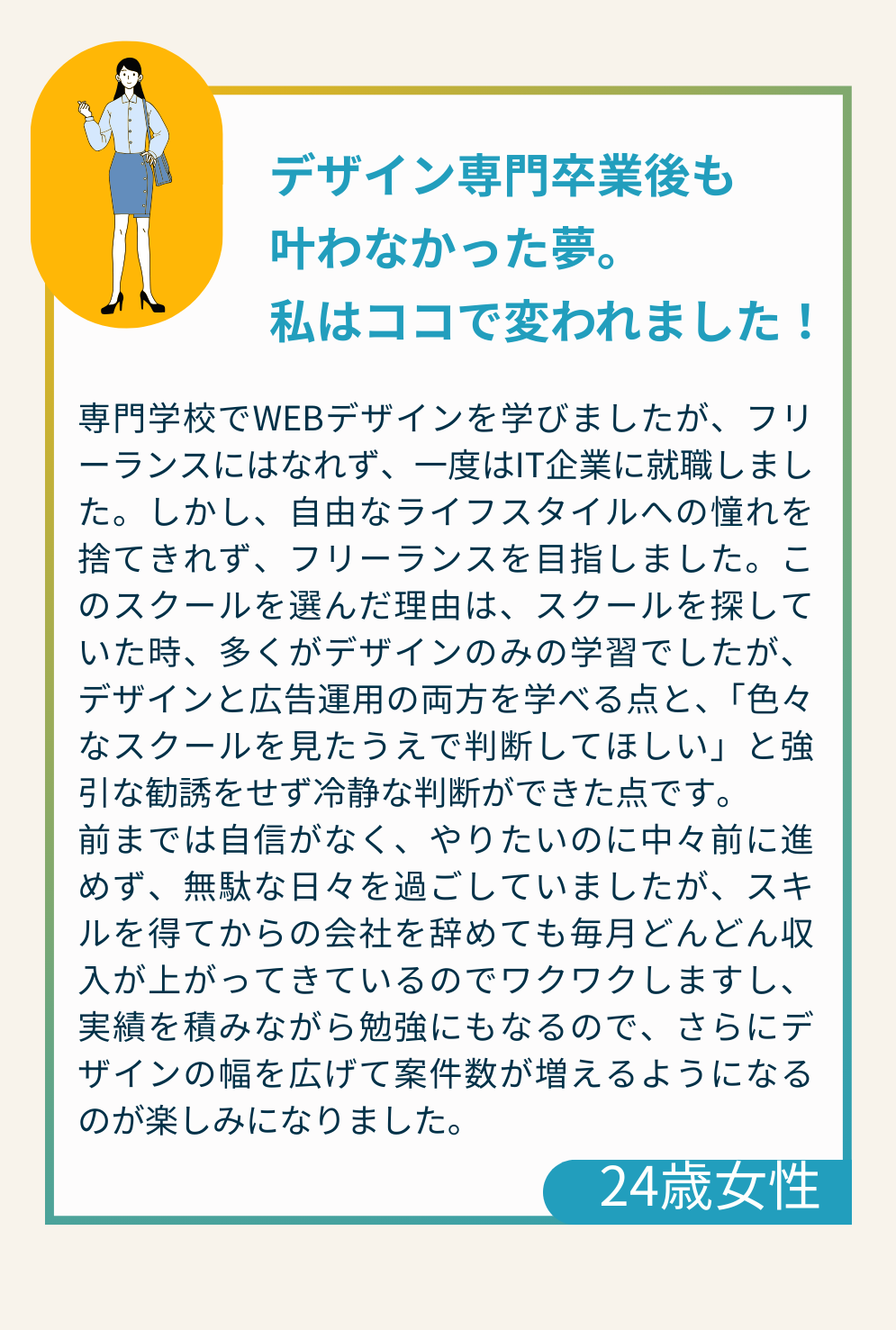 デザイン専門卒業後も
叶わなかった夢。
私はココで変われました！

専門学校でWEBデザインを学びましたが、フリーランスにはなれず、一度はIT企業に就職しました。しかし、自由なライフスタイルへの憧れを捨てきれず、フリーランスを目指しました。このスクールを選んだ理由は、スクールを探していた時、多くがデザインのみの学習でしたが、デザインと広告運用の両方を学べる点と、「色々なスクールを見たうえで判断してほしい」と強引な勧誘をせず冷静な判断ができた点です。
前までは自信がなく、やりたいのに中々前に進めず、無駄な日々を過ごしていましたが、スキルを得てからの会社を辞めても毎月どんどん収入が上がってきているのでワクワクしますし、実績を積みながら勉強にもなるので、さらにデザインの幅を広げて案件数が増えるようになるのが楽しみになりました。

24歳女性